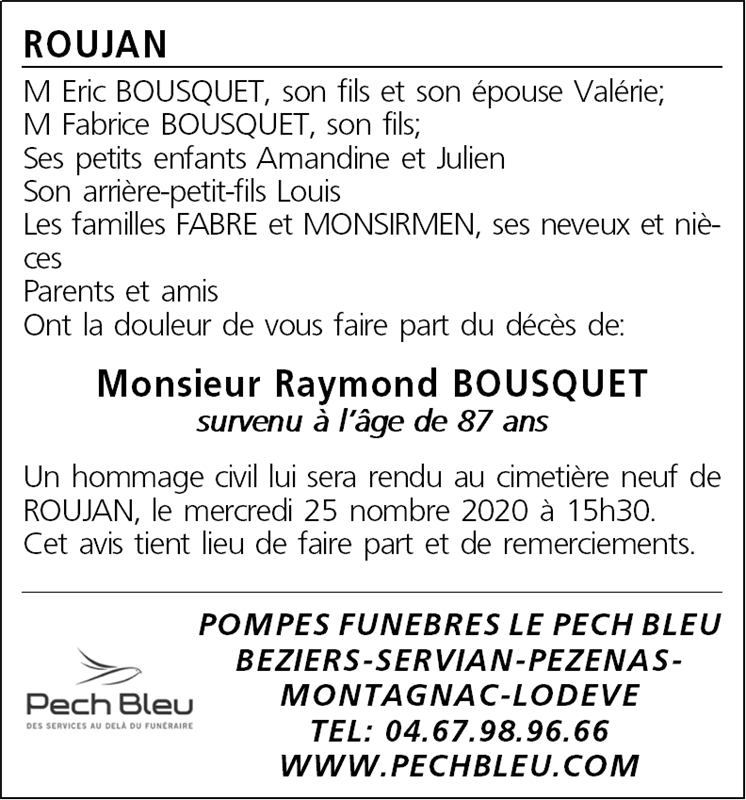 ROUJAN

M Eric BOUSQUET, son fils et son épouse Valérie;
M Fabrice BOUSQUET, son fils;
Ses petits enfants Amandine et Julien
Son arrière-petit-fils Louis
Les familles FABRE et MONSIRMEN, ses neveux et nièces
Parents et amis
Ont la douleur de vous faire part du décès de:

Monsieur Raymond BOUSQUET
survenu à l'âge de 87 ans

Un hommage civil lui sera rendu au cimetière neuf de ROUJAN, le mercredi 25 nombre 2020 à 15h30.
Cet avis tient lieu de faire part et de remerciements.

Pech Bleu
DES SERVICES AU DELÀ DU FUNÉRAIRE

POMPES FUNEBRES LE PECH BLEU
BEZIERS-SERVIAN-PEZENAS-MONTAGNAC-LODEVE
TEL: 04.67.98.96.66
WWW.PECHBLEU.COM